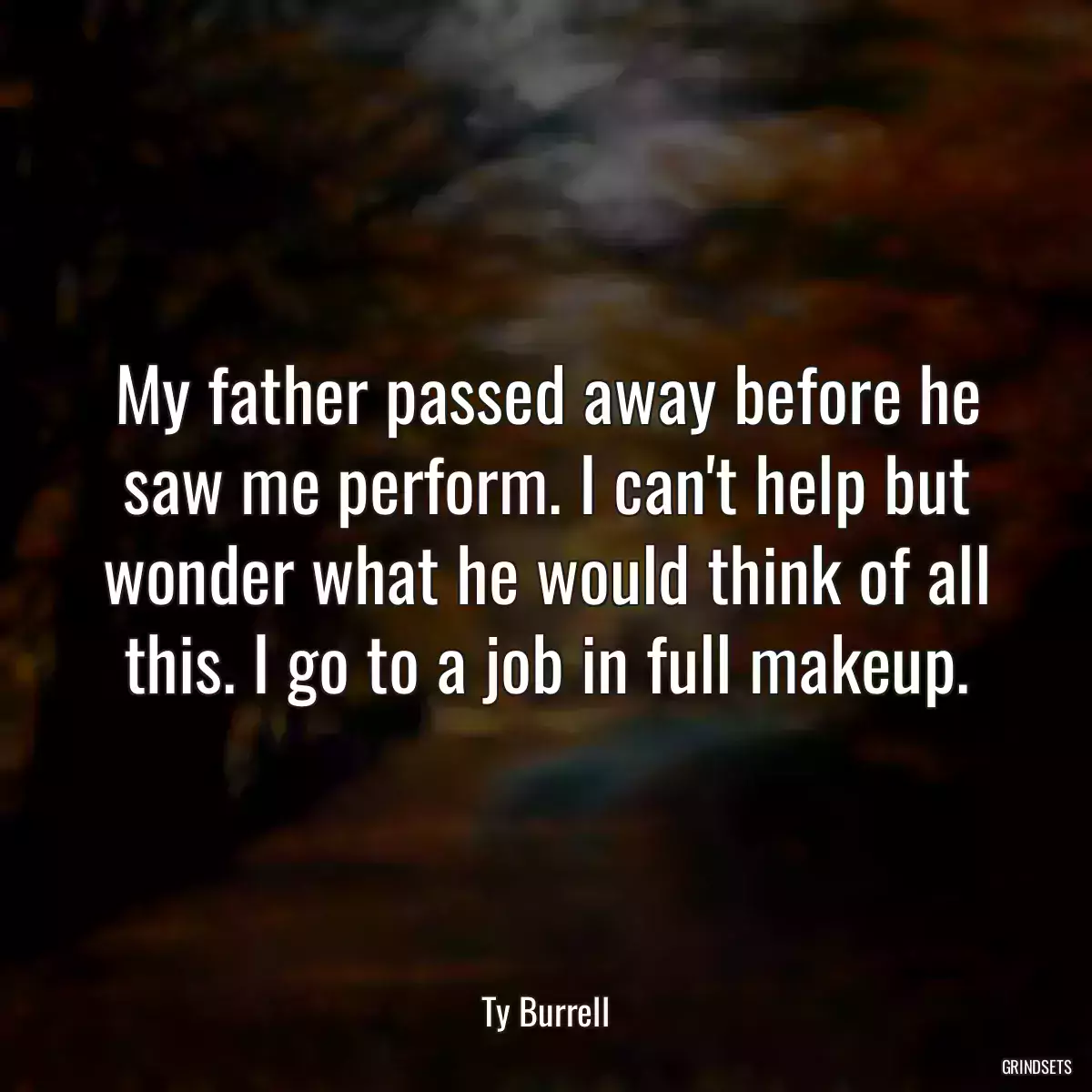 My father passed away before he saw me perform. I can't help but wonder what he would think of all this. I go to a job in full makeup.

Ty Burrell

GRINDSETS